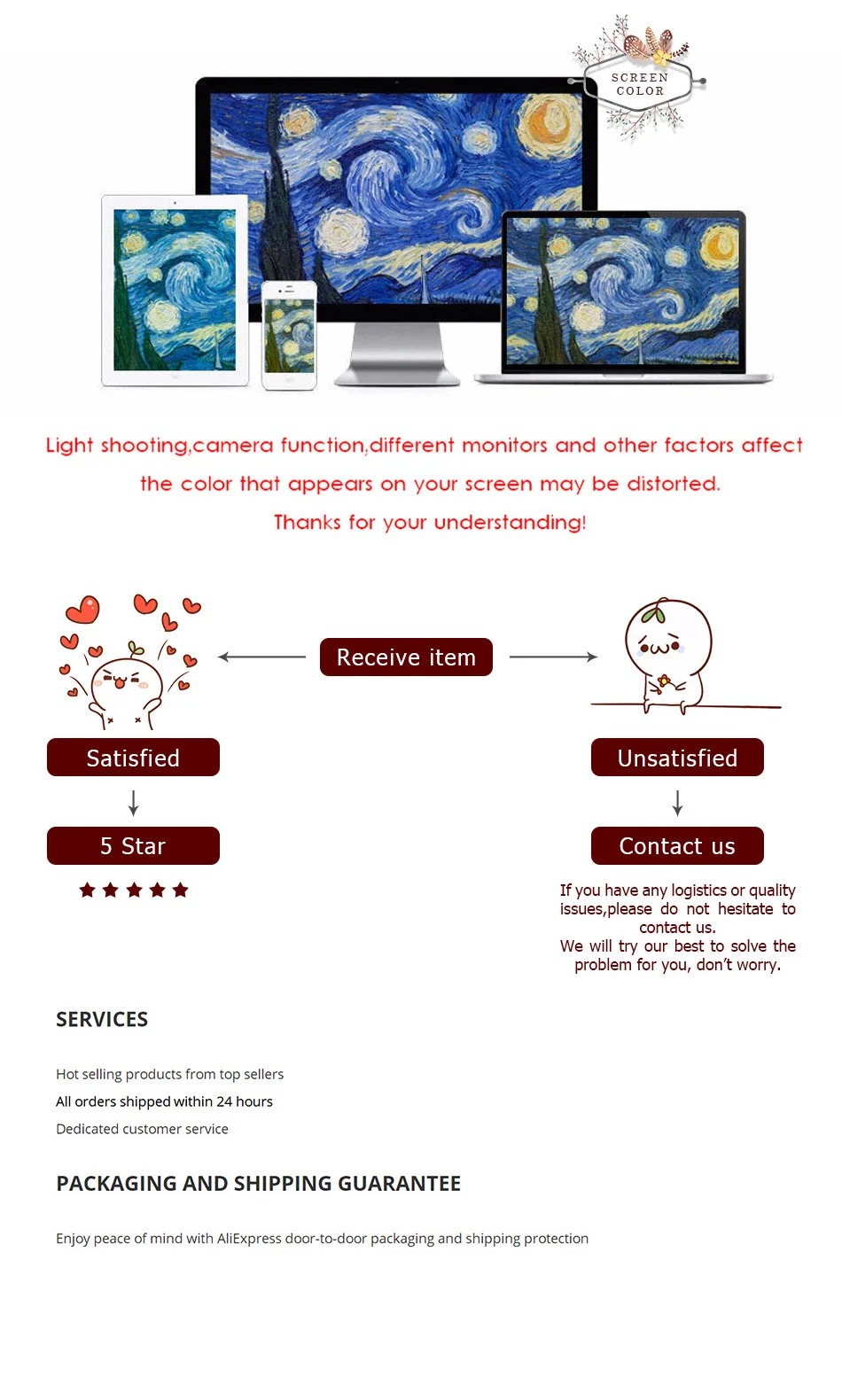 SCREEN COLOR

Light shooting,camera function,different monitors and other factors affect the color that appears on your screen may be distorted. Thanks for your understanding!

Receive item

Satisfied

5 Star

Unsatisfied

Contact us

If you have any logistics or quality issues,please do not hesitate to contact us.
We will try our best to solve the problem for you, don't worry.

SERVICES

Hot selling products from top sellers
All orders shipped within 24 hours
Dedicated customer service

PACKAGING AND SHIPPING GUARANTEE

Enjoy peace of mind with AliExpress door-to-door packaging and shipping protection